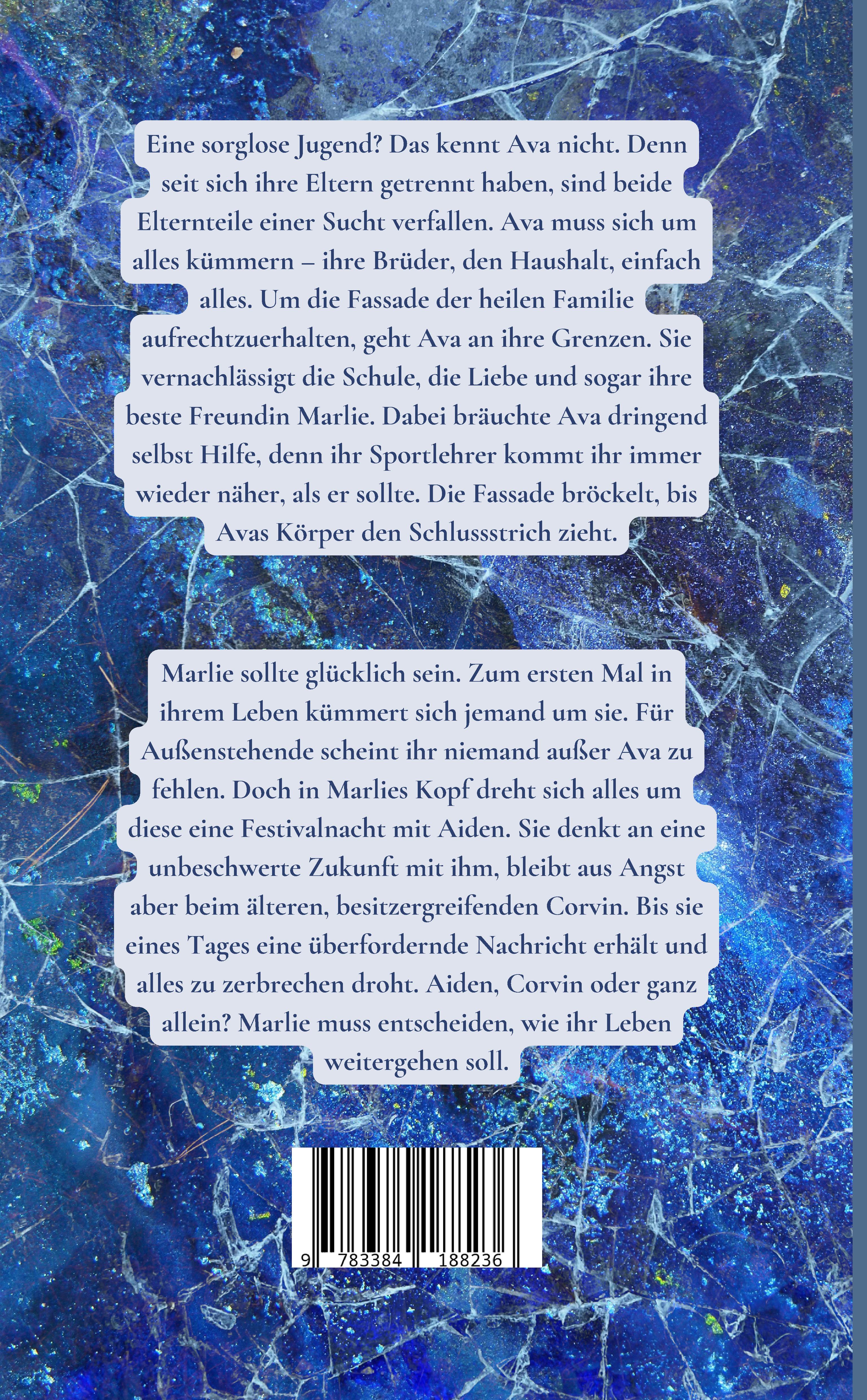 Eine sorglose Jugend? Das kennt Ava nicht. Denn seit sich ihre Eltern getrennt haben, sind beide Elternteile einer Sucht verfallen. Ava muss sich um alles kümmern – ihre Brüder, den Haushalt, einfach alles. Um die Fassade der heilen Familie aufrechtzuerhalten, geht Ava an ihre Grenzen. Sie vernachlässigt die Schule, die Liebe und sogar ihre beste Freundin Marlie. Dabei bräuchte Ava dringend selbst Hilfe, denn ihr Sportlehrer kommt ihr immer wieder näher, als er sollte. Die Fassade bröckelt, bis Avas Körper den Schlussstrich zieht.

Marlie sollte glücklich sein. Zum ersten Mal in ihrem Leben kümmert sich jemand um sie. Für Außenstehende scheint ihr niemand außer Ava zu fehlen. Doch in Marlies Kopf dreht sich alles um diese eine Festivalnacht mit Aiden. Sie denkt an eine unbeschwerte Zukunft mit ihm, bleibt aus Angst aber beim älteren, besitzergreifenden Corvin. Bis sie eines Tages eine überfordernde Nachricht erhält und alles zu zerbrechen droht. Aiden, Corvin oder ganz allein? Marlie muss entscheiden, wie ihr Leben weitergehen soll.

9 783384 188236